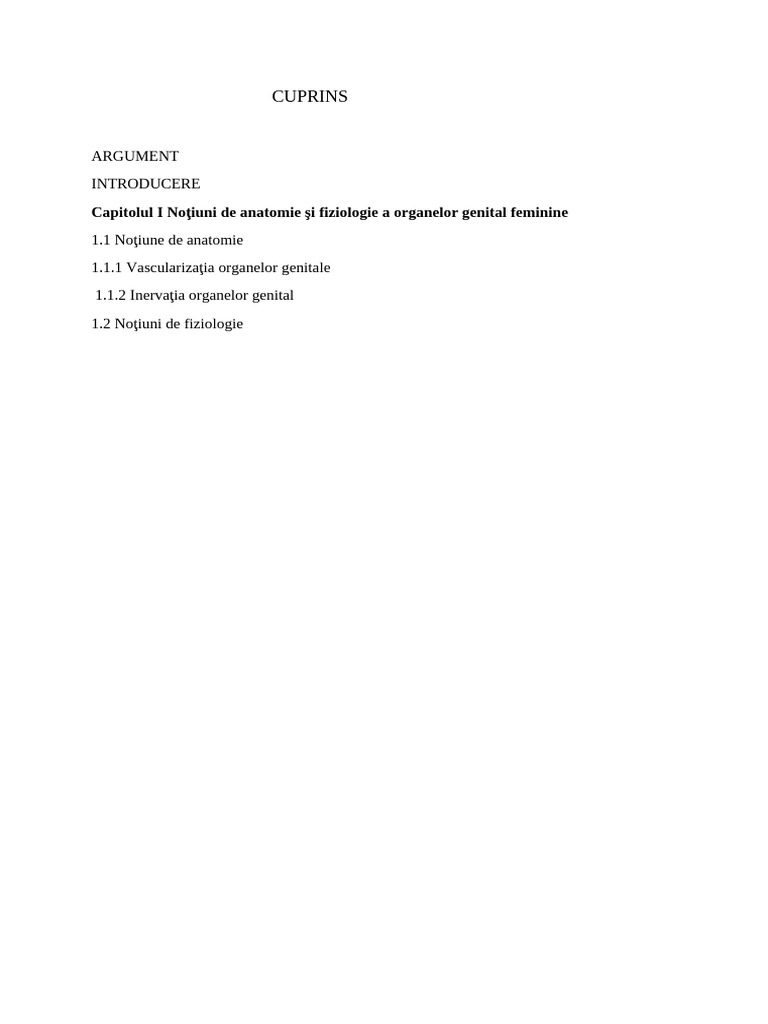 CUPRINS

ARGUMENT

INTRODUCERE

Capitolul I Noţiuni de anatomie şi fiziologie a organelor genital feminine

1.1 Noţiune de anatomie

1.1.1 Vascularizaţia organelor genitale

1.1.2 Inervaţia organelor genital

1.2 Noţiuni de fiziologie